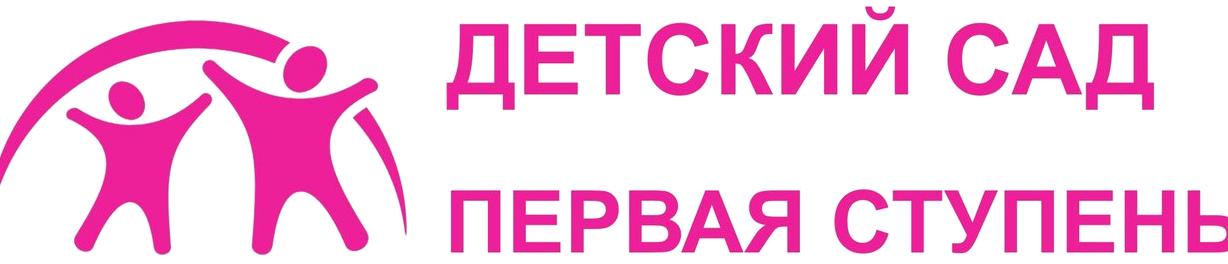 ДЕТСКИЙ САД

ПЕРВАЯ СТУПЕНЬ